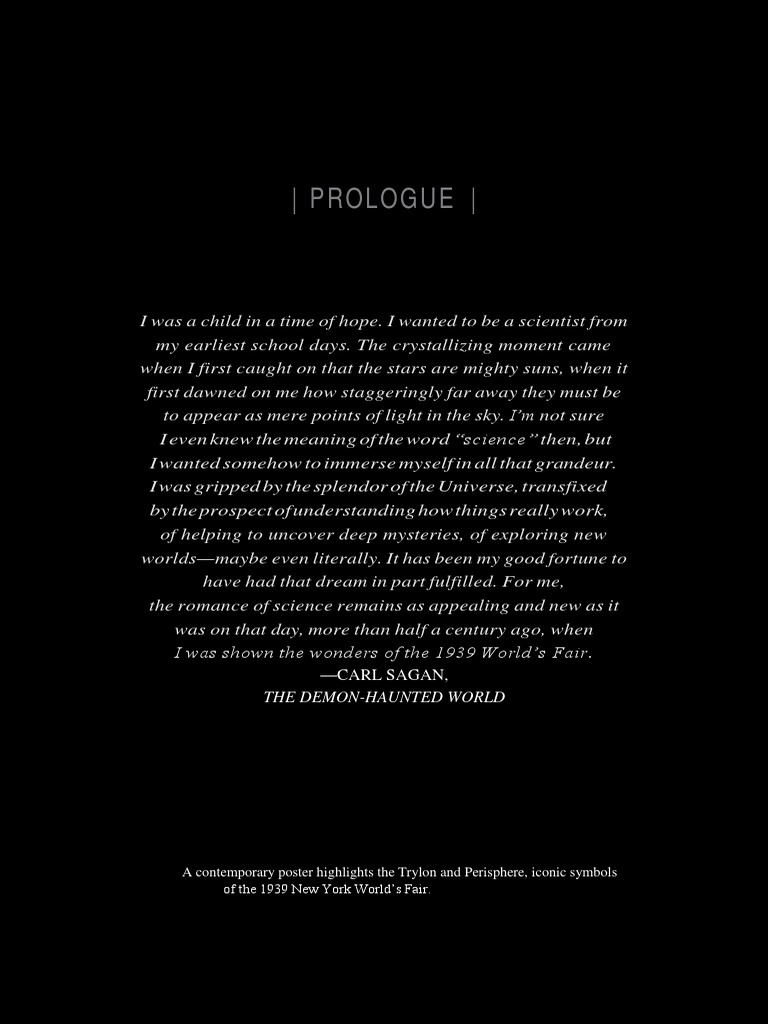 | PROLOGUE |

I was a child in a time of hope. I wanted to be a scientist from my earliest school days. The crystallizing moment came when I first caught on that the stars are mighty suns, when it first dawned on me how staggeringly far away they must be to appear as mere points of light in the sky. I'm not sure I even knew the meaning of the word "science" then, but I wanted somehow to immerse myself in all that grandeur. I was gripped by the splendor of the Universe, transfixed by the prospect of understanding how things really work, of helping to uncover deep mysteries, of exploring new worlds—maybe even literally. It has been my good fortune to have had that dream in part fulfilled. For me, the romance of science remains as appealing and new as it was on that day, more than half a century ago, when I was shown the wonders of the 1939 World's Fair.

—CARL SAGAN,
THE DEMON-HAUNTED WORLD

A contemporary poster highlights the Trylon and Perisphere, iconic symbols of the 1939 New York World's Fair.